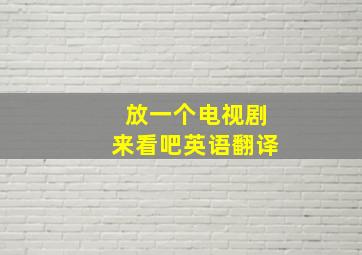 放一个电视剧
来看吧英语翻译